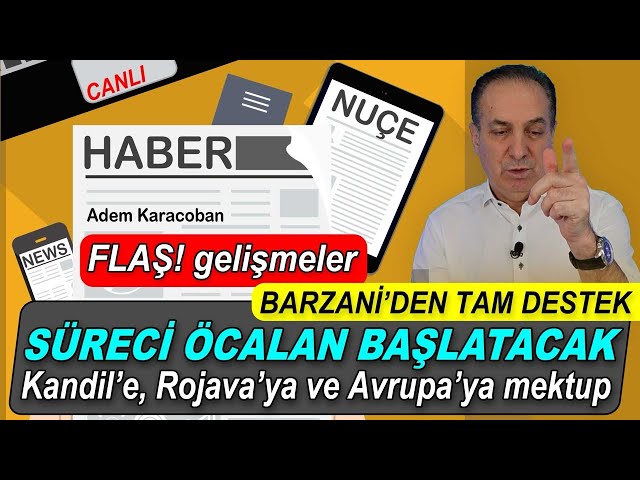 CANLI

NUÇE

HABER

Adem Karacoban

NEWS

FLAŞ! gelişmeler

BARZANİ'DEN TAM DESTEK

SÜRECİ ÖCALAN BAŞLATACAK

Kandil'e, Rojava'ya ve Avrupa'ya mektup